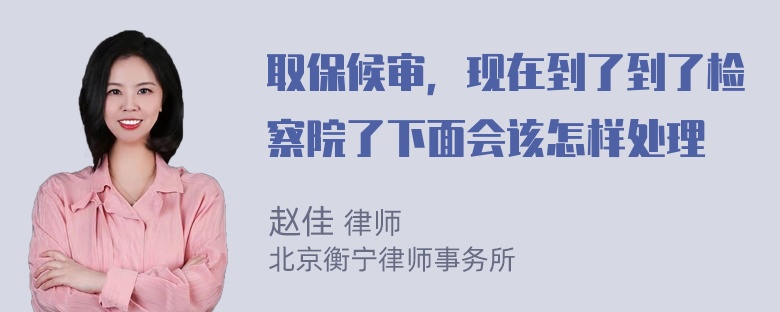 取保候审，现在到了到了检察院了下面会该怎样处理

赵佳 律师
北京衡宁律师事务所